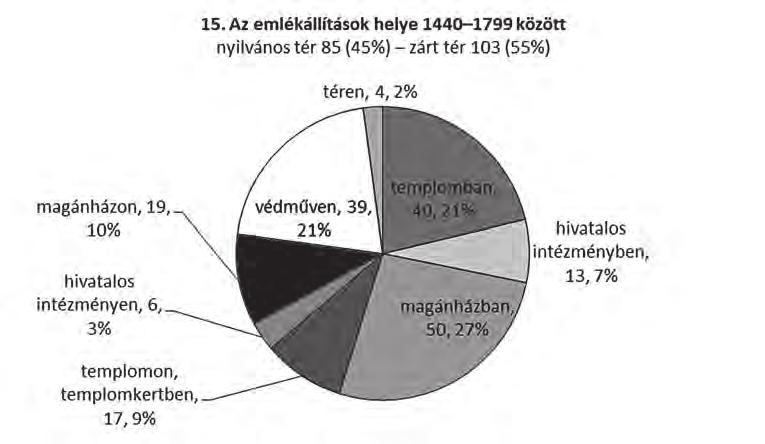 15. Az emlékállítások helye 1440–1799 között
nyilvános tér 85 (45%) – zárt tér 103 (55%)

téren, 4, 2%

templomban, 40, 21%

hivatalos intézményben, 13, 7%

magánházban, 50, 27%

templomon, templomkertben, 17, 9%

hivatalos intézményen, 6, 3%

magánházon, 19, 10%

védműven, 39, 21%